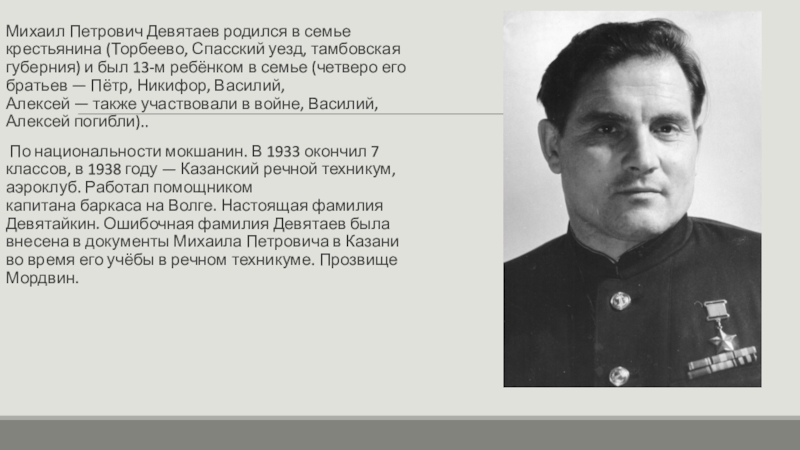 Михаил Петрович Девятаев родился в семье крестьянина (Торбеево, Спасский уезд, тамбовская губерния) и был 13-м ребёнком в семье (четверо его братьев — Пётр, Никифор, Василий, Алексей — также участвовали в войне, Василий, Алексей погибли)..

По национальности мокшанин. В 1933 окончил 7 классов, в 1938 году — Казанский речной техникум, аэроклуб. Работал помощником капитана баркаса на Волге. Настоящая фамилия Девятайкин. Ошибочная фамилия Девятаев была внесена в документы Михаила Петровича в Казани во время его учёбы в речном техникуме. Прозвище Мордвин.